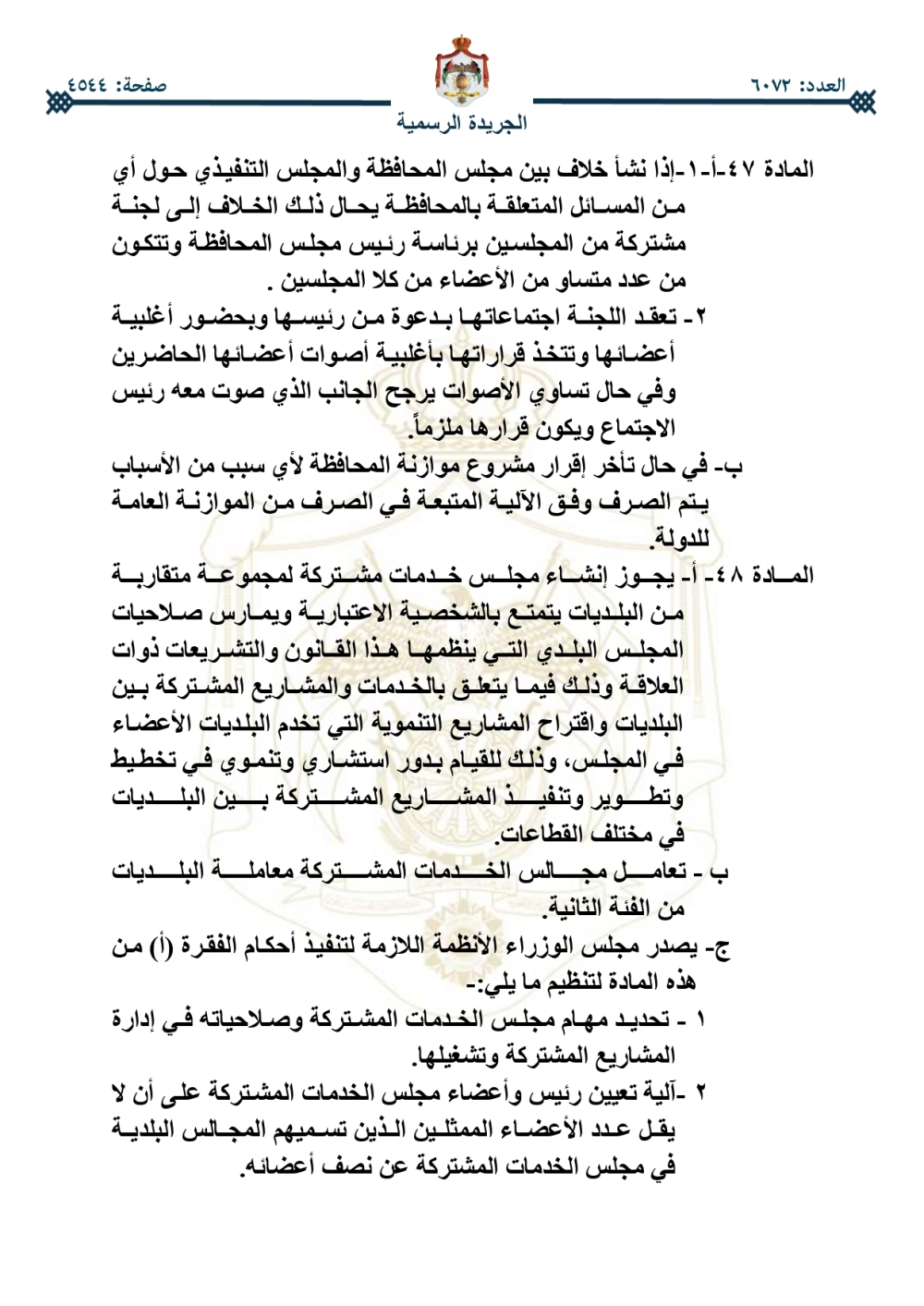 العدد: ٦٠٧٢

صفحة: ٤٥٤٤

الجريدة الرسمية

المادة ٤٧-أ-١-إذا نشأ خلاف بين مجلس المحافظة والمجلس التنفيذي حول أي من المسائل المتعلقة بالمحافظة يحال ذلك الخلاف إلى لجنة مشتركة من المجلسين برئاسة رئيس مجلس المحافظة وتتكون من عدد متساو من الأعضاء من كلا المجلسين .

٢- تعقد اللجنة اجتماعاتها بدعوة من رئيسها وبحضور أغلبية أعضائها وتتخذ قراراتها بأغلبية أصوات أعضائها الحاضرين وفي حال تساوي الأصوات يرجح الجانب الذي صوت معه رئيس الاجتماع ويكون قرارها ملزماً.

ب- في حال تأخر إقرار مشروع موازنة المحافظة لأي سبب من الأسباب يتم الصرف وفق الآلية المتبعة في الصرف من الموازنة العامة للدولة.

المادة ٤٨- أ- يجوز إنشاء مجلس خدمات مشتركة لمجموعة متقاربة من البلديات يتمتع بالشخصية الاعتبارية ويمارس صلاحيات المجلس البلدي التي ينظمها هذا القانون والتشريعات ذوات العلاقة وذلك فيما يتعلق بالخدمات والمشاريع المشتركة بين البلديات واقتراح المشاريع التنموية التي تخدم البلديات الأعضاء في المجلس، وذلك للقيام بدور استشاري وتنموي في تخطيط وتطوير وتنفيذ المشاريع المشتركة بين البلديات في مختلف القطاعات.

ب - تعامل مجالس الخدمات المشتركة معاملة البلديات من الفئة الثانية.

ج- يصدر مجلس الوزراء الأنظمة اللازمة لتنفيذ أحكام الفقرة (أ) من هذه المادة لتنظيم ما يلي:-

١ - تحديد مهام مجلس الخدمات المشتركة وصلاحياته في إدارة المشاريع المشتركة وتشغيلها.

٢ -آلية تعيين رئيس وأعضاء مجلس الخدمات المشتركة على أن لا يقل عدد الأعضاء الممثلين الذين تسميهم المجالس البلدية في مجلس الخدمات المشتركة عن نصف أعضائه.